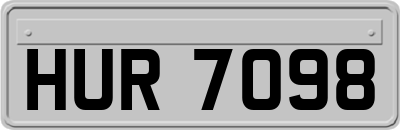 HUR 7098